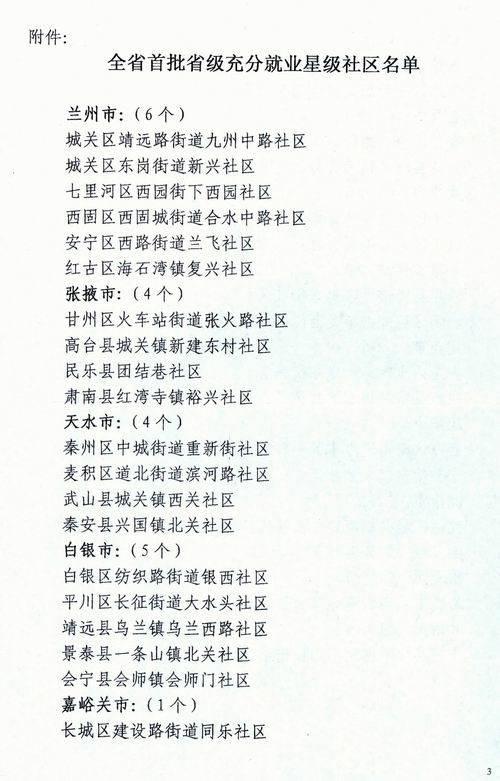 附件:

全省首批省级充分就业星级社区名单

兰州市:(6个)
城关区靖远路街道九州中路社区
城关区东岗街道新兴社区
七里河区西园街下西园社区
西固区西固城街道合水中路社区
安宁区西路街道兰飞社区
红古区海石湾镇复兴社区
张掖市:(4个)
甘州区火车站街道张火路社区
高台县城关镇新建东村社区
民乐县团结巷社区
肃南县红湾寺镇裕兴社区
天水市:(4个)
秦州区中城街道重新街社区
麦积区道北街道滨河路社区
武山县城关镇西关社区
秦安县兴国镇北关社区
白银市:(5个)
白银区纺织路街道银西社区
平川区长征街道大水头社区
靖远县乌兰镇乌兰西路社区
景泰县一条山镇北关社区
会宁县会师镇会师门社区
嘉峪关市:(1个)
长城区建设路街道同乐社区

3